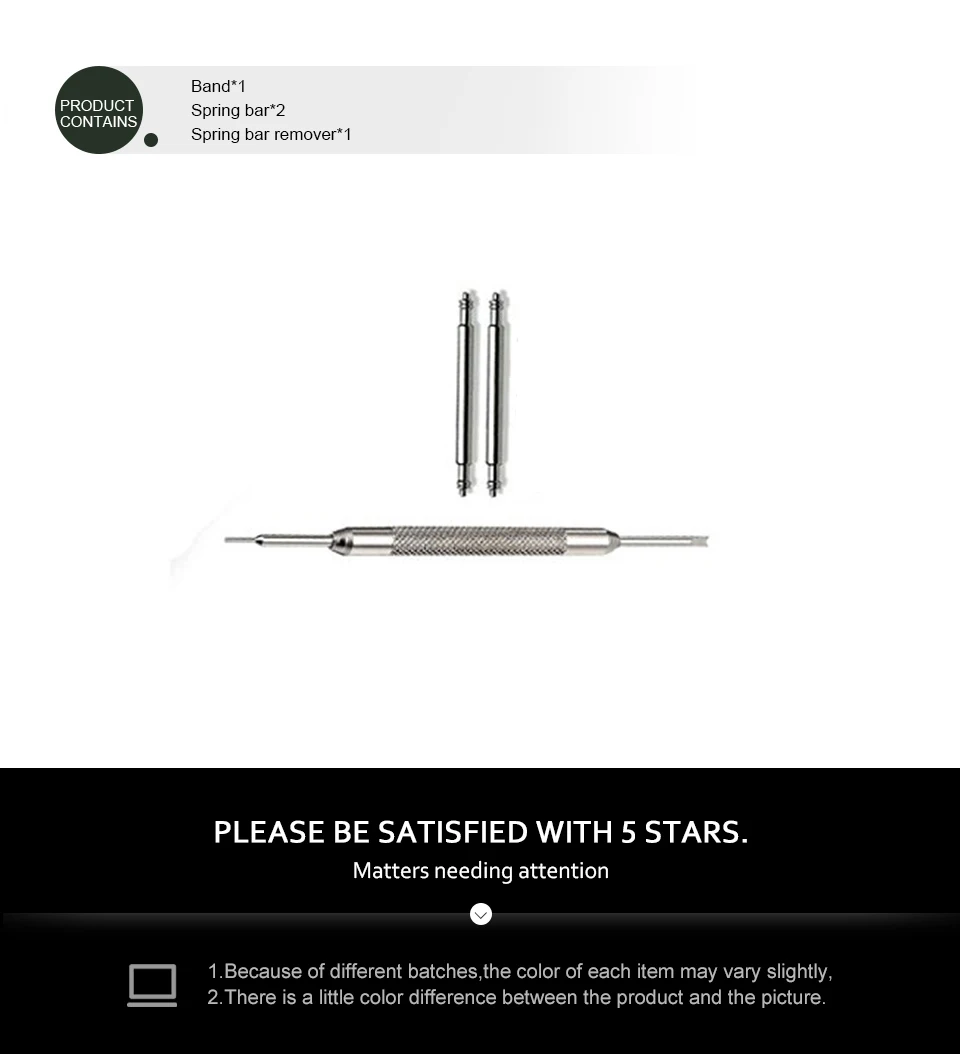 PRODUCT CONTAINS

Band*1
Spring bar*2
Spring bar remover*1

PLEASE BE SATISFIED WITH 5 STARS.

Matters needing attention

1.Because of different batches,the color of each item may vary slightly,
2.There is a little color difference between the product and the picture.